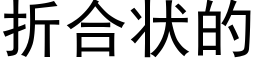 折合状的